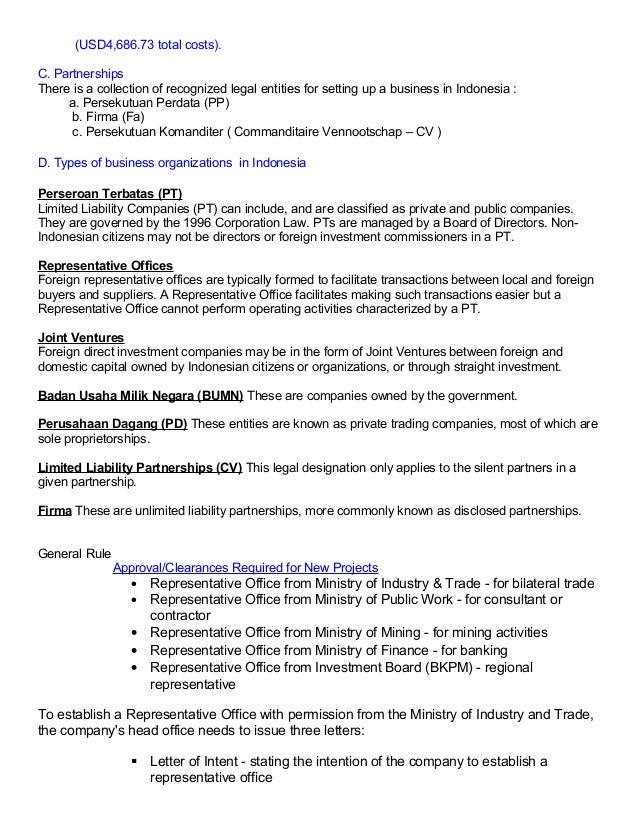 (USD4,686.73 total costs).

C. Partnerships
There is a collection of recognized legal entities for setting up a business in Indonesia :
a. Persekutuan Perdata (PP)
b. Firma (Fa)
c. Persekutuan Komanditer ( Commanditaire Vennootschap – CV )

D. Types of business organizations in Indonesia

Perseroan Terbatas (PT)
Limited Liability Companies (PT) can include, and are classified as private and public companies. They are governed by the 1996 Corporation Law. PTs are managed by a Board of Directors. Non-Indonesian citizens may not be directors or foreign investment commissioners in a PT.

Representative Offices
Foreign representative offices are typically formed to facilitate transactions between local and foreign buyers and suppliers. A Representative Office facilitates making such transactions easier but a Representative Office cannot perform operating activities characterized by a PT.

Joint Ventures
Foreign direct investment companies may be in the form of Joint Ventures between foreign and domestic capital owned by Indonesian citizens or organizations, or through straight investment.

Badan Usaha Milik Negara (BUMN) These are companies owned by the government.

Perusahaan Dagang (PD) These entities are known as private trading companies, most of which are sole proprietorships.

Limited Liability Partnerships (CV) This legal designation only applies to the silent partners in a given partnership.

Firma These are unlimited liability partnerships, more commonly known as disclosed partnerships.

General Rule
Approval/Clearances Required for New Projects
• Representative Office from Ministry of Industry & Trade - for bilateral trade
• Representative Office from Ministry of Public Work - for consultant or contractor
• Representative Office from Ministry of Mining - for mining activities
• Representative Office from Ministry of Finance - for banking
• Representative Office from Investment Board (BKPM) - regional representative

To establish a Representative Office with permission from the Ministry of Industry and Trade, the company's head office needs to issue three letters:

▪ Letter of Intent - stating the intention of the company to establish a representative office